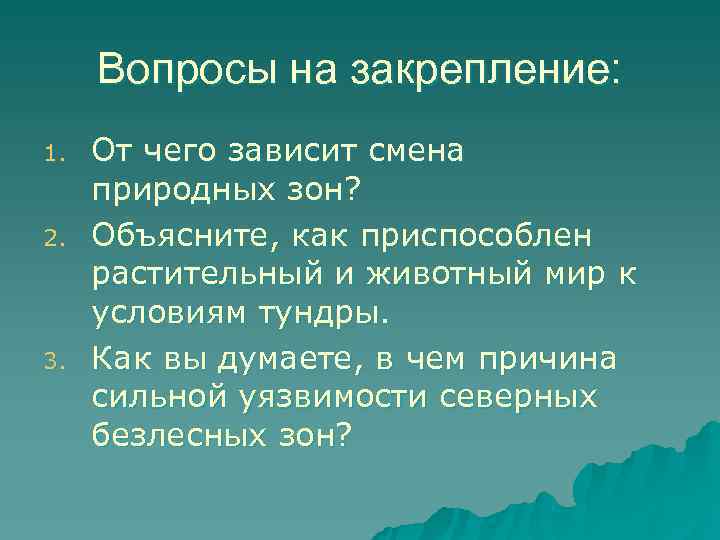 Вопросы на закрепление:

1. От чего зависит смена природных зон?
2. Объясните, как приспособлен растительный и животный мир к условиям тундры.
3. Как вы думаете, в чем причина сильной уязвимости северных безлесных зон?